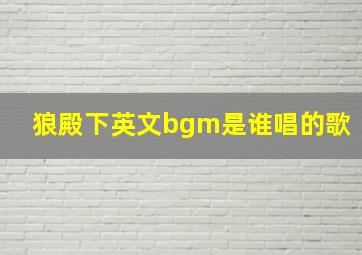 狼殿下英文bgm是谁唱的歌